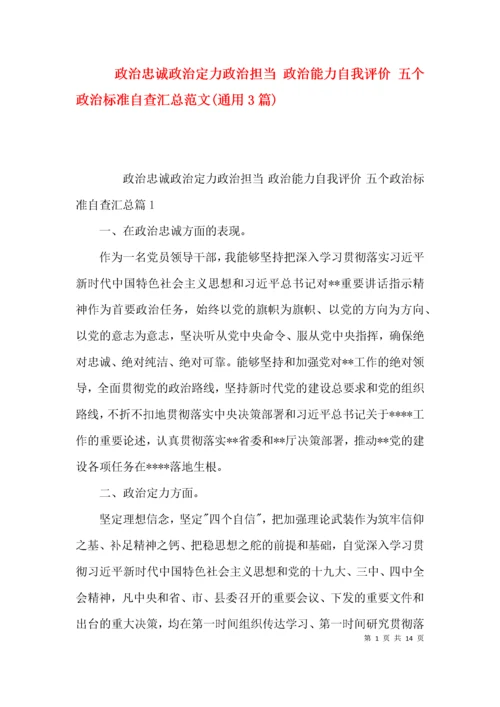 政治忠诚政治定力政治担当 政治能力自我评价 五个政治标准自查汇总范文(通用3篇)

政治忠诚政治定力政治担当 政治能力自我评价 五个政治标准自查汇总篇1

一、在政治忠诚方面的表现。

作为一名党员领导干部，我能够坚持把深入学习贯彻落实习近平新时代中国特色社会主义思想和习近平总书记对**重要讲话指示精神作为首要政治任务，始终以党的旗帜为旗帜、以党的方向为方向、以党的意志为意志，坚决听从党中央命令、服从党中央指挥，确保绝对忠诚、绝对纯洁、绝对可靠。能够坚持和加强党对**工作的绝对领导，全面贯彻党的政治路线，坚持新时代党的建设总要求和党的组织路线，不折不扣地贯彻落实中央决策部署和习近平总书记关于****工作的重要论述，认真贯彻落实**省委和**厅决策部署，推动**党的建设各项任务在****落地生根。

二、政治定力方面。

坚定理想信念，坚定"四个自信"，把加强理论武装作为筑牢信仰之基、补足精神之钙、把稳思想之舵的前提和基础，自觉深入学习贯彻习近平新时代中国特色社会主义思想和党的十九大、三中、四中全会精神，凡中央和省、市、县委召开的重要会议、下发的重要文件和出台的重大决策，均在第一时间组织传达学习、第一时间研究贯彻落

第 1 页 共 14 页